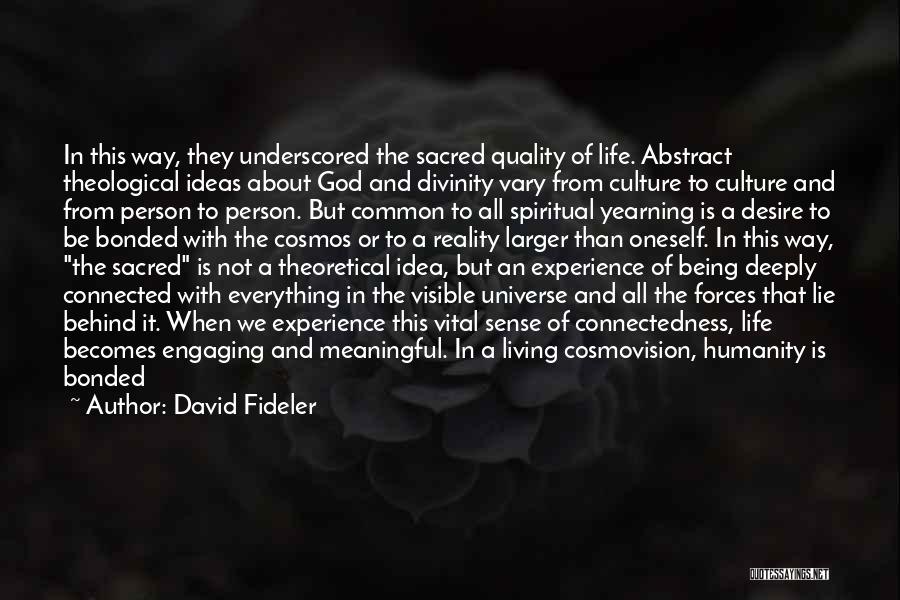 In this way, they underscored the sacred quality of life. Abstract theological ideas about God and divinity vary from culture to culture and from person to person. But common to all spiritual yearning is a desire to be bonded with the cosmos or to a reality larger than oneself. In this way, "the sacred" is not a theoretical idea, but an experience of being deeply connected with everything in the visible universe and all the forces that lie behind it. When we experience this vital sense of connectedness, life becomes engaging and meaningful. In a living cosmovision, humanity is bonded

~ Author: David Fideler

QUOTESSAYINGS.NET